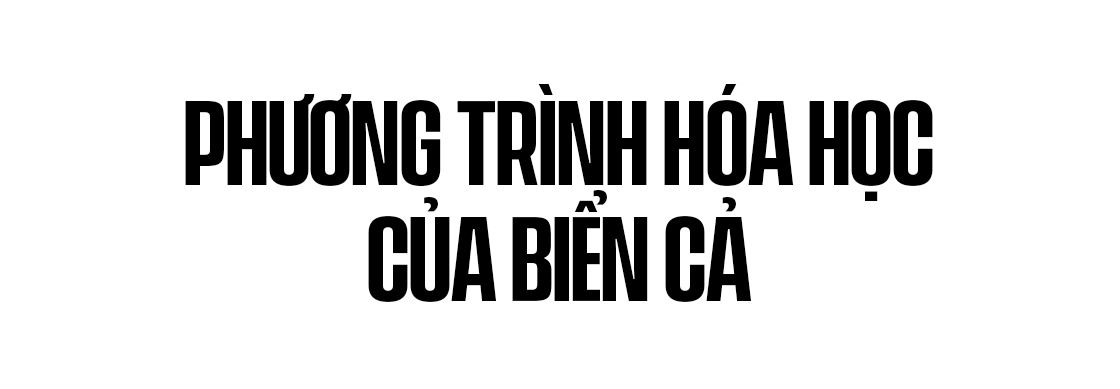 PHƯƠNG TRÌNH HÓA HỌC CỦA BIỂN CẢ